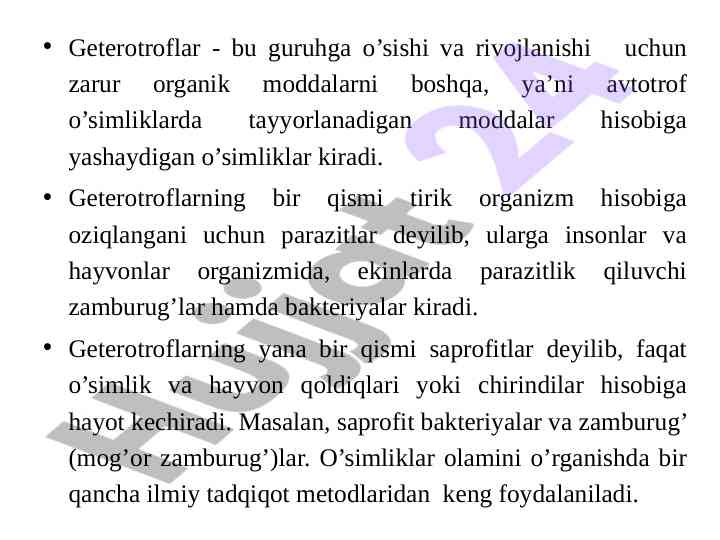 • Geterotroflar - bu guruhga o’sishi va rivojlanishi uchun zarur organik moddalarni boshqa, ya’ni avtotrof o’simliklarda tayyorlanadigan moddalar hisobiga yashaydigan o’simliklar kiradi.

• Geterotroflarning bir qismi tirik organizm hisobiga oziqlangani uchun parazitlar deyilib, ularga insonlar va hayvonlar organizmida, ekinlarda parazitlik qiluvchi zamburug’lar hamda bakteriyalar kiradi.

• Geterotroflarning yana bir qismi saprofitlar deyilib, faqat o’simlik va hayvon qoldiqlari yoki chirindilar hisobiga hayot kechiradi. Masalan, saprofit bakteriyalar va zamburug’ (mog’or zamburug’)lar. O’simliklar olamini o’rganishda bir qancha ilmiy tadqiqot metodlaridan keng foydalaniladi.

Hujjat 24